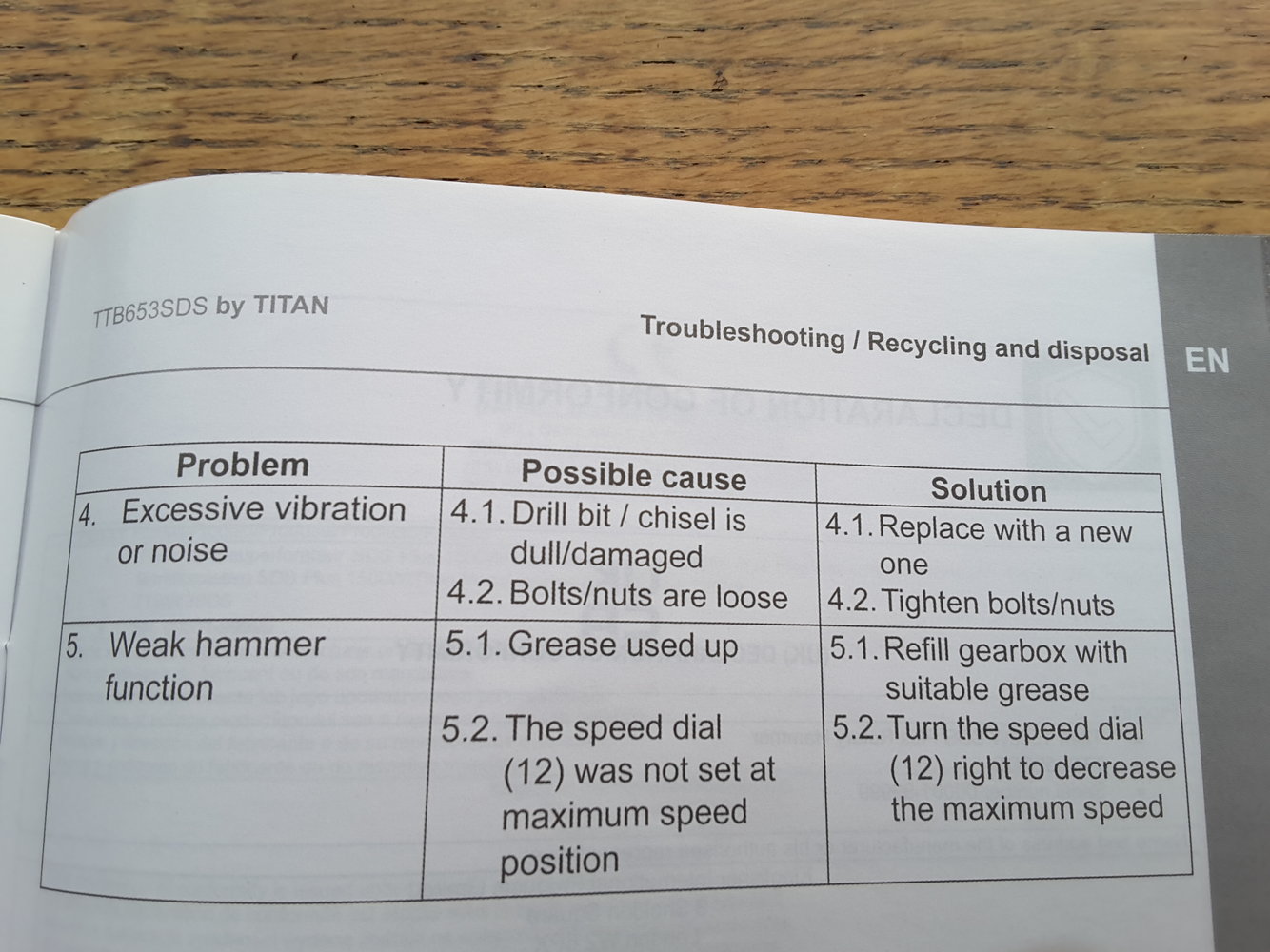 TTB653SDS by TITAN

Troubleshooting / Recycling and disposal

EN

| Problem | Possible cause | Solution |
|---|---|---|
| 4. Excessive vibration or noise | 4.1. Drill bit / chisel is dull/damaged 4.2. Bolts/nuts are loose | 4.1. Replace with a new one 4.2. Tighten bolts/nuts |
| 5. Weak hammer function | 5.1. Grease used up 5.2. The speed dial (12) was not set at maximum speed position | 5.1. Refill gearbox with suitable grease 5.2. Turn the speed dial (12) right to decrease the maximum speed |